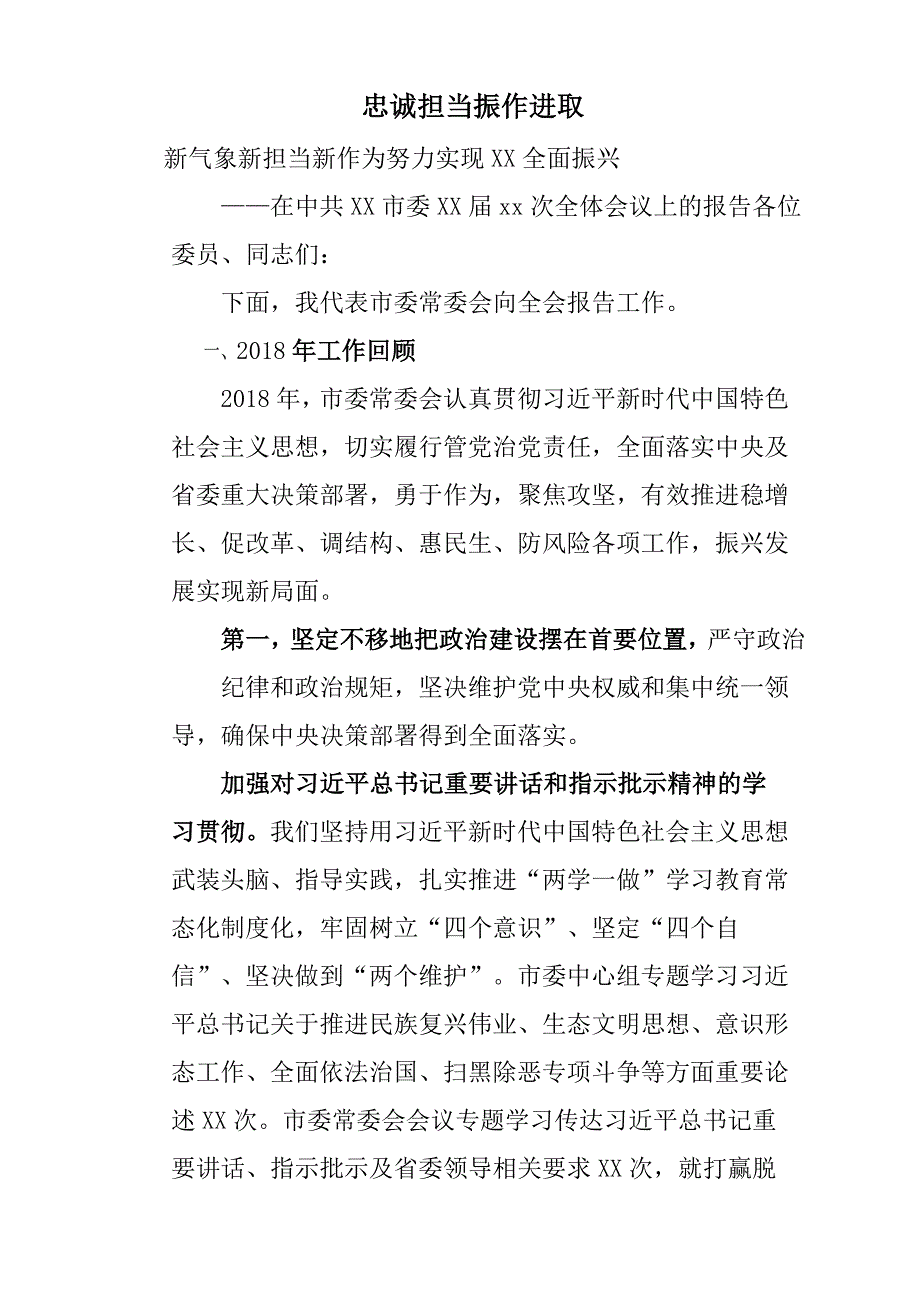 忠诚担当振作进取

新气象新担当新作为努力实现XX全面振兴

——在中共XX市委XX届xx次全体会议上的报告各位委员、同志们：

下面，我代表市委常委会向全会报告工作。

一、2018年工作回顾

2018年，市委常委会认真贯彻习近平新时代中国特色社会主义思想，切实履行管党治党责任，全面落实中央及省委重大决策部署，勇于作为，聚焦攻坚，有效推进稳增长、促改革、调结构、惠民生、防风险各项工作，振兴发展实现新局面。

第一，坚定不移地把政治建设摆在首要位置，严守政治纪律和政治规矩，坚决维护党中央权威和集中统一领导，确保中央决策部署得到全面落实。

加强对习近平总书记重要讲话和指示批示精神的学习贯彻。我们坚持用习近平新时代中国特色社会主义思想武装头脑、指导实践，扎实推进“两学一做”学习教育常态化制度化，牢固树立“四个意识”、坚定“四个自信”、坚决做到“两个维护”。市委中心组专题学习习近平总书记关于推进民族复兴伟业、生态文明思想、意识形态工作、全面依法治国、扫黑除恶专项斗争等方面重要论述XX次。市委常委会会议专题学习传达习近平总书记重要讲话、指示批示及省委领导相关要求XX次，就打赢脱